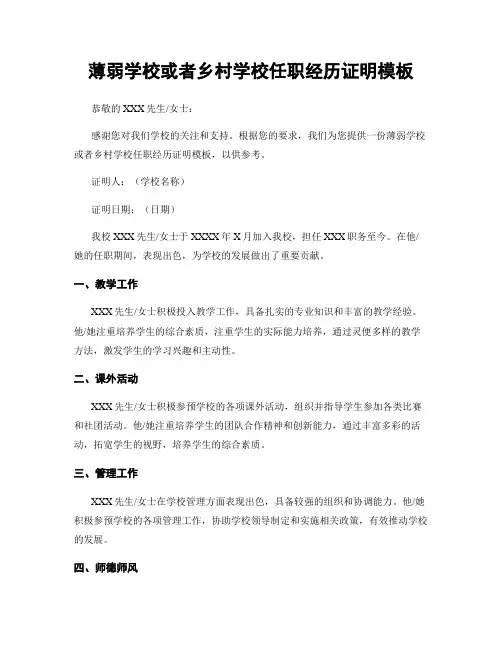 薄弱学校或者乡村学校任职经历证明模板

恭敬的 XXX 先生/女士：

感谢您对我们学校的关注和支持。根据您的要求，我们为您提供一份薄弱学校或者乡村学校任职经历证明模板，以供参考。

证明人：（学校名称）

证明日期：（日期）

我校 XXX 先生/女士于 XXXX 年 X 月加入我校，担任 XXX 职务至今。在他/她的任职期间，表现出色，为学校的发展做出了重要贡献。

一、教学工作

XXX 先生/女士积极投入教学工作，具备扎实的专业知识和丰富的教学经验。他/她注重培养学生的综合素质，注重学生的实际能力培养，通过灵便多样的教学方法，激发学生的学习兴趣和主动性。

二、课外活动

XXX 先生/女士积极参预学校的各项课外活动，组织并指导学生参加各类比赛和社团活动。他/她注重培养学生的团队合作精神和创新能力，通过丰富多彩的活动，拓宽学生的视野，培养学生的综合素质。

三、管理工作

XXX 先生/女士在学校管理方面表现出色，具备较强的组织和协调能力。他/她积极参预学校的各项管理工作，协助学校领导制定和实施相关政策，有效推动学校的发展。

四、师德师风